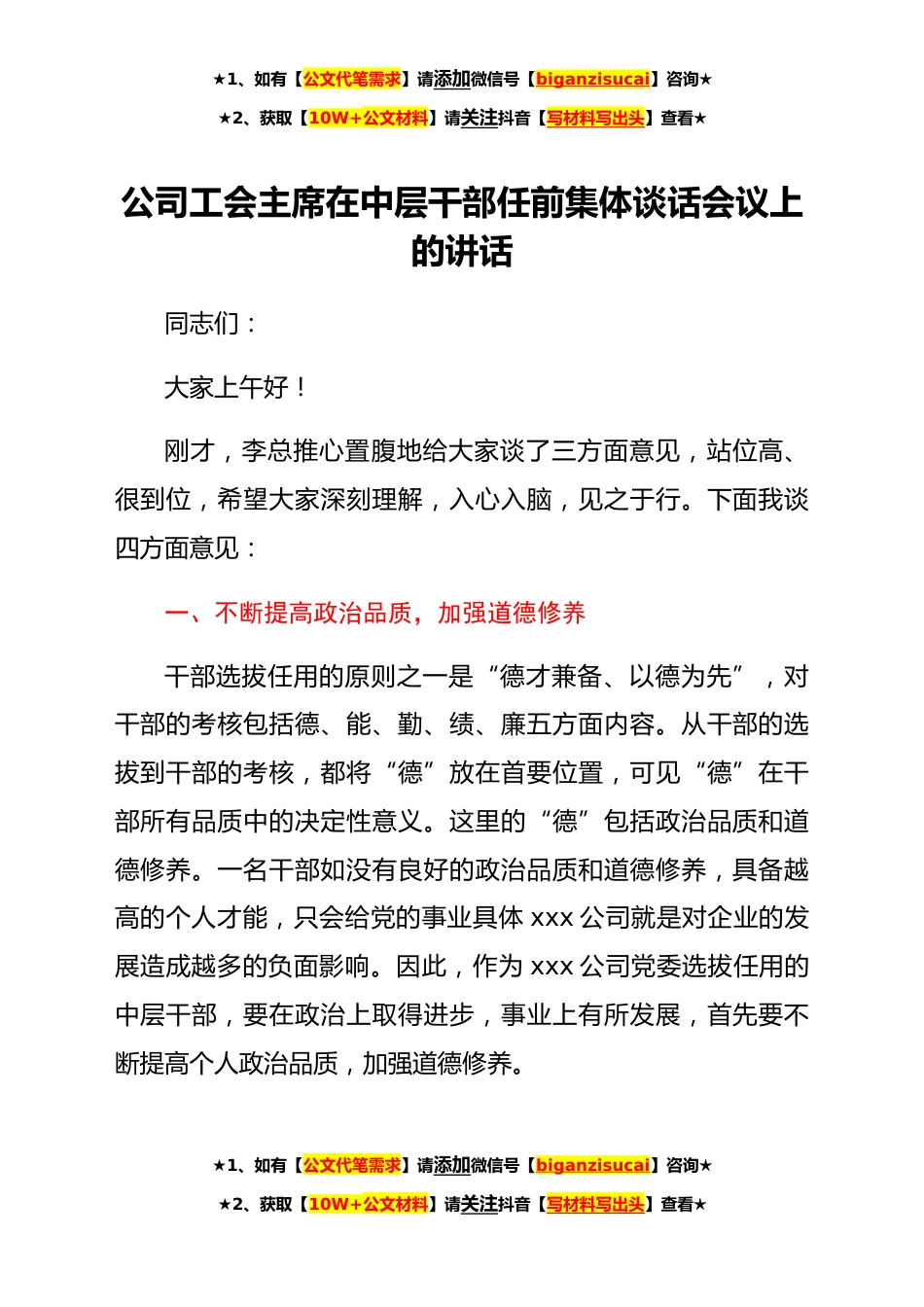 ★1、如有【公文代笔需求】请添加微信号【biganzisucai】咨询★

★2、获取【10W+公文材料】请关注抖音【写材料写出头】查看★

公司工会主席在中层干部任前集体谈话会议上的讲话

同志们：

大家上午好！

刚才，李总推心置腹地给大家谈了三方面意见，站位高、很到位，希望大家深刻理解，入心入脑，见之于行。下面我谈四方面意见：

一、不断提高政治品质，加强道德修养

干部选拔任用的原则之一是“德才兼备、以德为先”，对干部的考核包括德、能、勤、绩、廉五方面内容。从干部的选拔到干部的考核，都将“德”放在首要位置，可见“德”在干部所有品质中的决定性意义。这里的“德”包括政治品质和道德修养。一名干部如没有良好的政治品质和道德修养，具备越高的个人才能，只会给党的事业具体 xxx 公司就是对企业的发展造成越多的负面影响。因此，作为 xxx 公司党委选拔任用的中层干部，要在政治上取得进步，事业上有所发展，首先要不断提高个人政治品质，加强道德修养。

★1、如有【公文代笔需求】请添加微信号【biganzisucai】咨询★

★2、获取【10W+公文材料】请关注抖音【写材料写出头】查看★